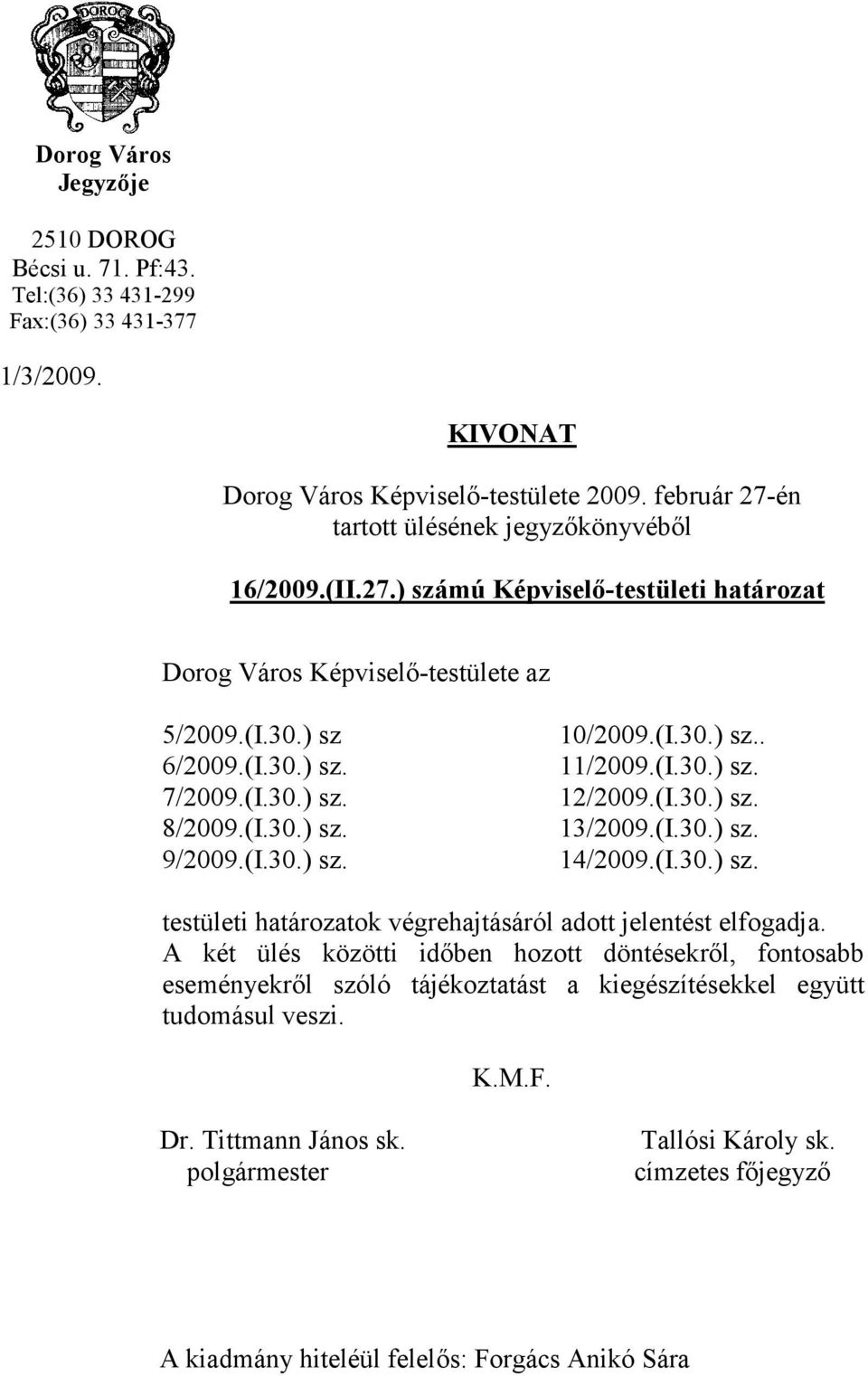 DOROG

Dorog Város Jegyzője

2510 DOROG
Bécsi u. 71. Pf:43.
Tel:(36) 33 431-299
Fax:(36) 33 431-377

1/3/2009.

KIVONAT

Dorog Város Képviselő-testülete 2009. február 27-én tartott ülésének jegyzőkönyvéből

16/2009.(II.27.) számú Képviselő-testületi határozat

Dorog Város Képviselő-testülete az

5/2009.(I.30.) sz
6/2009.(I.30.) sz.
7/2009.(I.30.) sz.
8/2009.(I.30.) sz.
9/2009.(I.30.) sz.

10/2009.(I.30.) sz..
11/2009.(I.30.) sz.
12/2009.(I.30.) sz.
13/2009.(I.30.) sz.
14/2009.(I.30.) sz.

testületi határozatok végrehajtásáról adott jelentést elfogadja. A két ülés közötti időben hozott döntésekről, fontosabb eseményekről szóló tájékoztatást a kiegészítésekkel együtt tudomásul veszi.

K.M.F.

Dr. Tittmann János sk.
polgármester

Tallósi Károly sk.
címzetes főjegyző

A kiadmány hiteléül felelős: Forgács Anikó Sára